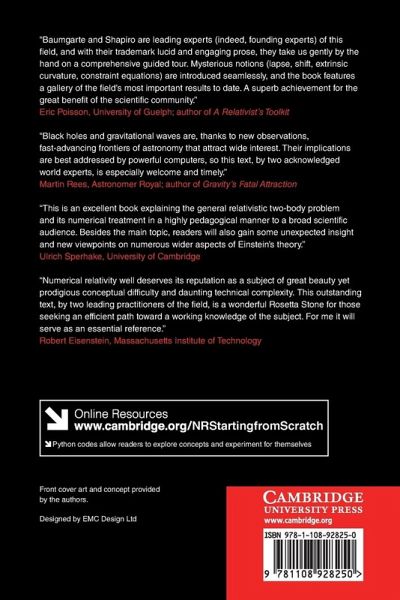 "Baumgarte and Shapiro are leading experts (indeed, founding experts) of this field, and with their trademark lucid and engaging prose, they take us gently by the hand on a comprehensive guided tour. Mysterious notions (lapse, shift, extrinsic curvature, constraint equations) are introduced seamlessly, and the book features a gallery of the field's most important results to date. A superb achievement for the great benefit of the scientific community."
Eric Poisson, University of Guelph; author of A Relativist's Toolkit

"Black holes and gravitational waves are, thanks to new observations, fast-advancing frontiers of astronomy that attract wide interest. Their implications are best addressed by powerful computers, so this text, by two acknowledged world experts, is especially welcome and timely."
Martin Rees, Astronomer Royal; author of Gravity's Fatal Attraction

"This is an excellent book explaining the general relativistic two-body problem and its numerical treatment in a highly pedagogical manner to a broad scientific audience. Besides the main topic, readers will also gain some unexpected insight and new viewpoints on numerous wider aspects of Einstein's theory."
Ulrich Sperhake, University of Cambridge

"Numerical relativity well deserves its reputation as a subject of great beauty yet prodigious conceptual difficulty and daunting technical complexity. This outstanding text, by two leading practitioners of the field, is a wonderful Rosetta Stone for those seeking an efficient path toward a working knowledge of the subject. For me it will serve as an essential reference."
Robert Eisenstein, Massachusetts Institute of Technology

Online Resources
www.cambridge.org/NRStartingfromScratch
Python codes allow readers to explore concepts and experiment for themselves

Front cover art and concept provided by the authors.

Designed by EMC Design Ltd

CAMBRIDGE
UNIVERSITY PRESS
www.cambridge.org

ISBN 978-1-108-92825-0

9 781108 928250 >